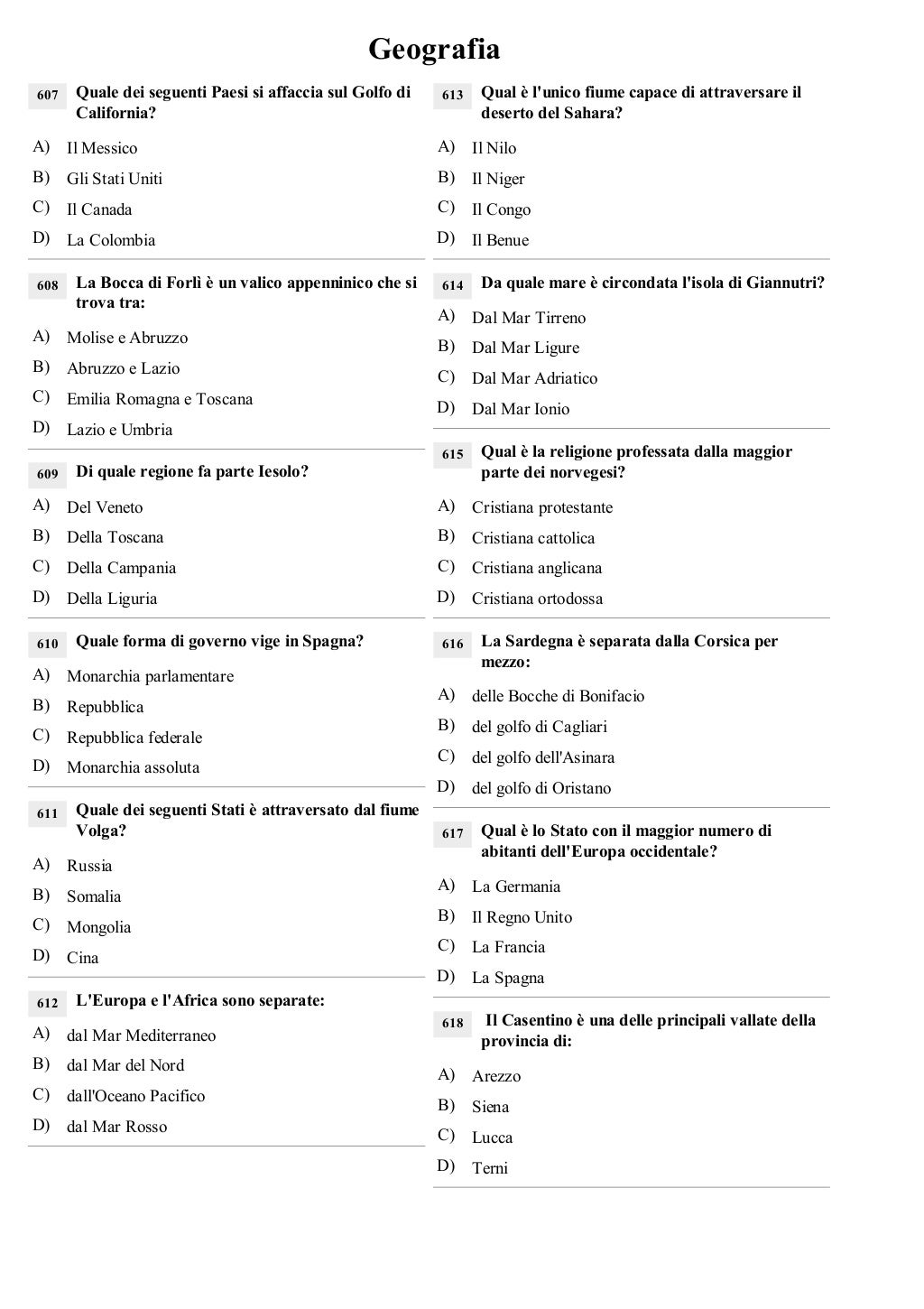 Geografia

607 Quale dei seguenti Paesi si affaccia sul Golfo di California?

A) Il Messico
B) Gli Stati Uniti
C) Il Canada
D) La Colombia

608 La Bocca di Forlì è un valico appenninico che si trova tra:

A) Molise e Abruzzo
B) Abruzzo e Lazio
C) Emilia Romagna e Toscana
D) Lazio e Umbria

609 Di quale regione fa parte Iesolo?

A) Del Veneto
B) Della Toscana
C) Della Campania
D) Della Liguria

610 Quale forma di governo vige in Spagna?

A) Monarchia parlamentare
B) Repubblica
C) Repubblica federale
D) Monarchia assoluta

611 Quale dei seguenti Stati è attraversato dal fiume Volga?

A) Russia
B) Somalia
C) Mongolia
D) Cina

612 L'Europa e l'Africa sono separate:

A) dal Mar Mediterraneo
B) dal Mar del Nord
C) dall'Oceano Pacifico
D) dal Mar Rosso

613 Qual è l'unico fiume capace di attraversare il deserto del Sahara?

A) Il Nilo
B) Il Niger
C) Il Congo
D) Il Benue

614 Da quale mare è circondata l'isola di Giannutri?

A) Dal Mar Tirreno
B) Dal Mar Ligure
C) Dal Mar Adriatico
D) Dal Mar Ionio

615 Qual è la religione professata dalla maggior parte dei norvegesi?

A) Cristiana protestante
B) Cristiana cattolica
C) Cristiana anglicana
D) Cristiana ortodossa

616 La Sardegna è separata dalla Corsica per mezzo:

A) delle Bocche di Bonifacio
B) del golfo di Cagliari
C) del golfo dell'Asinara
D) del golfo di Oristano

617 Qual è lo Stato con il maggior numero di abitanti dell'Europa occidentale?

A) La Germania
B) Il Regno Unito
C) La Francia
D) La Spagna

618 Il Casentino è una delle principali vallate della provincia di:

A) Arezzo
B) Siena
C) Lucca
D) Terni